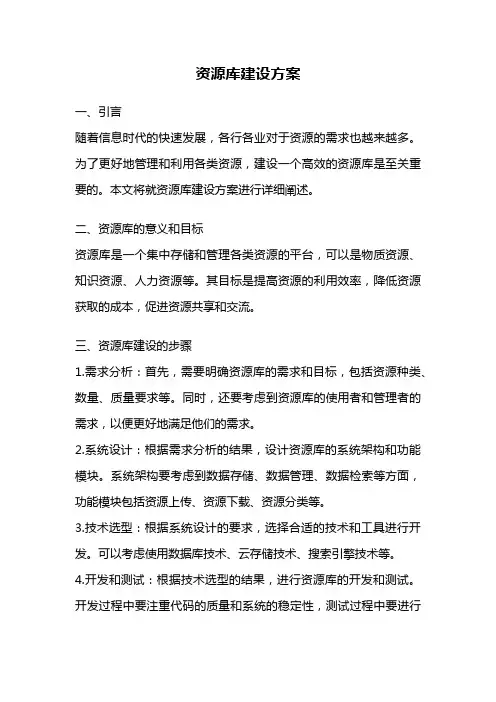 资源库建设方案

一、引言

随着信息时代的快速发展，各行各业对于资源的需求也越来越多。为了更好地管理和利用各类资源，建设一个高效的资源库是至关重要的。本文将就资源库建设方案进行详细阐述。

二、资源库的意义和目标

资源库是一个集中存储和管理各类资源的平台，可以是物质资源、知识资源、人力资源等。其目标是提高资源的利用效率，降低资源获取的成本，促进资源共享和交流。

三、资源库建设的步骤

1.需求分析：首先，需要明确资源库的需求和目标，包括资源种类、数量、质量要求等。同时，还要考虑到资源库的使用者和管理者的需求，以便更好地满足他们的需求。

2.系统设计：根据需求分析的结果，设计资源库的系统架构和功能模块。系统架构要考虑到数据存储、数据管理、数据检索等方面，功能模块包括资源上传、资源下载、资源分类等。

3.技术选型：根据系统设计的要求，选择合适的技术和工具进行开发。可以考虑使用数据库技术、云存储技术、搜索引擎技术等。

4.开发和测试：根据技术选型的结果，进行资源库的开发和测试。开发过程中要注重代码的质量和系统的稳定性，测试过程中要进行